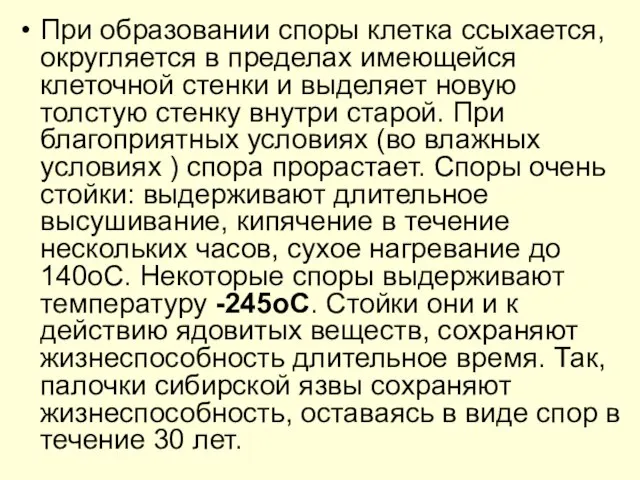 • При образовании споры клетка ссыхается, округляется в пределах имеющейся клеточной стенки и выделяет новую толстую стенку внутри старой. При благоприятных условиях (во влажных условиях ) спора прорастает. Споры очень стойки: выдерживают длительное высушивание, кипячение в течение нескольких часов, сухое нагревание до 140оС. Некоторые споры выдерживают температуру -245оС. Стойки они и к действию ядовитых веществ, сохраняют жизнеспособность длительное время. Так, палочки сибирской язвы сохраняют жизнеспособность, оставаясь в виде спор в течение 30 лет.